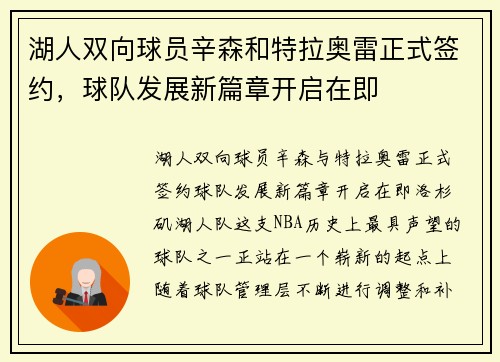 湖人双向球员辛森和特拉奥雷正式签约，球队发展新篇章开启在即

湖人双向球员辛森与特拉奥雷正式签约球队发展新篇章开启在即洛杉矶湖人队这支NBA历史上最具声望的球队之一正站在一个崭新的起点上随着球队管理层不断进行调整和补